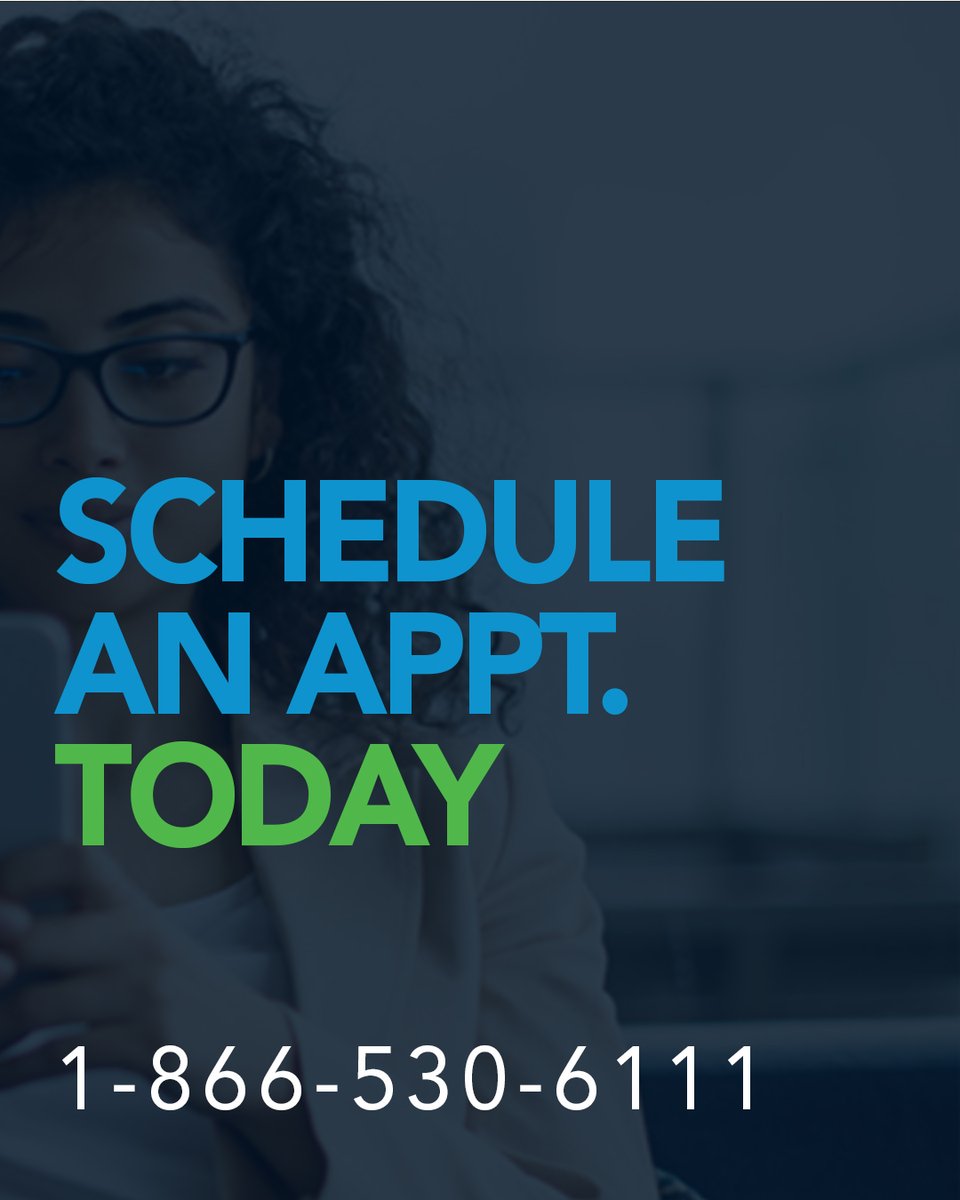 SCHEDULE AN APPT. TODAY

1-866-530-6111